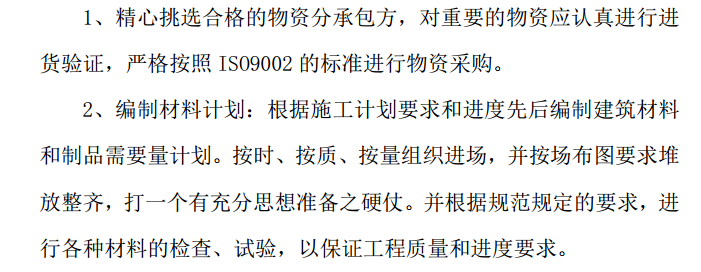 1、精心挑选合格的物资分承包方，对重要的物资应认真进行进货验证，严格按照 ISO9002 的标准进行物资采购。

2、编制材料计划：根据施工计划要求和进度先后编制建筑材料和制品需要量计划。按时、按质、按量组织进场，并按场布图要求堆放整齐，打一个有充分思想准备之硬仗。并根据规范规定的要求，进行各种材料的检查、试验，以保证工程质量和进度要求。